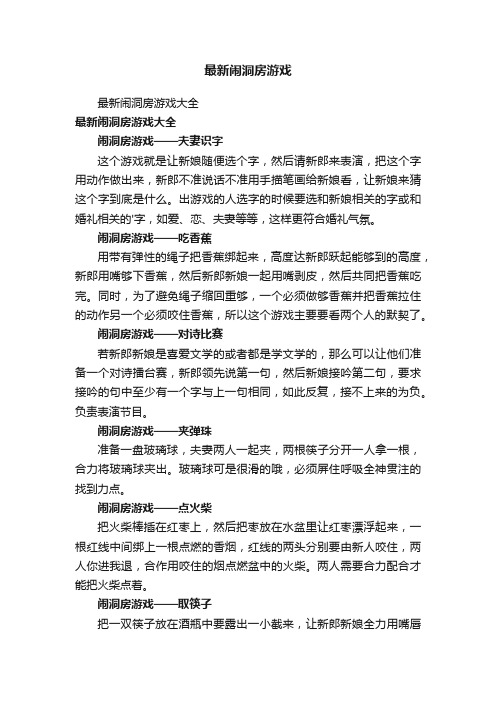 最新闹洞房游戏

最新闹洞房游戏大全

最新闹洞房游戏大全

闹洞房游戏——夫妻识字

这个游戏就是让新娘随便选个字，然后请新郎来表演，把这个字用动作做出来，新郎不准说话不准用手描笔画给新娘看，让新娘来猜这个字到底是什么。出游戏的人选字的时候要选和新娘相关的字或和婚礼相关的'字，如爱、恋、夫妻等等，这样更符合婚礼气氛。

闹洞房游戏——吃香蕉

用带有弹性的绳子把香蕉绑起来，高度达新郎跃起能够到的高度，新郎用嘴够下香蕉，然后新郎新娘一起用嘴剥皮，然后共同把香蕉吃完。同时，为了避免绳子缩回重够，一个必须做够香蕉并把香蕉拉住的动作另一个必须咬住香蕉，所以这个游戏主要要看两个人的默契了。

闹洞房游戏——对诗比赛

若新郎新娘是喜爱文学的或者都是学文学的，那么可以让他们准备一个对诗擂台赛，新郎领先说第一句，然后新娘接吟第二句，要求接吟的句中至少有一个字与上一句相同，如此反复，接不上来的为负。负责表演节目。

闹洞房游戏——夹弹珠

准备一盘玻璃球，夫妻两人一起夹，两根筷子分开一人拿一根，合力将玻璃球夹出。玻璃球可是很滑的哦，必须屏住呼吸全神贯注的找到力点。

闹洞房游戏——点火柴

把火柴棒插在红枣上，然后把枣放在水盆里让红枣漂浮起来，一根红线中间绑上一根点燃的香烟，红线的两头分别要由新人咬住，两人你进我退，合作用咬住的烟点燃盆中的火柴。两人需要合力配合才能把火柴点着。

闹洞房游戏——取筷子

把一双筷子放在酒瓶中要露出一小截来，让新郎新娘全力用嘴唇